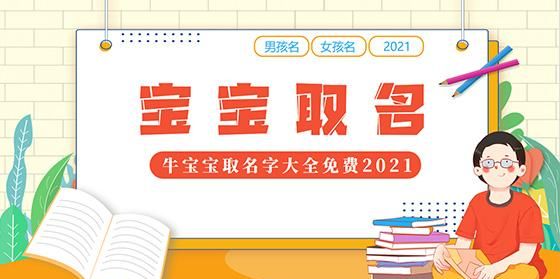 男孩名 女孩名 2021

宝宝取名

牛宝宝取名字大全免费2021